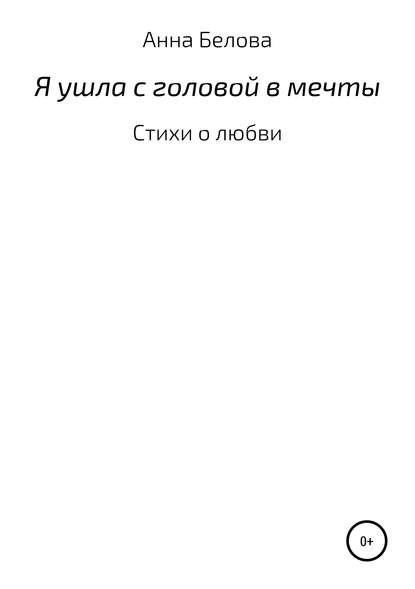 Анна Белова

Я ушла с головой в мечты

Стихи о любви

0+